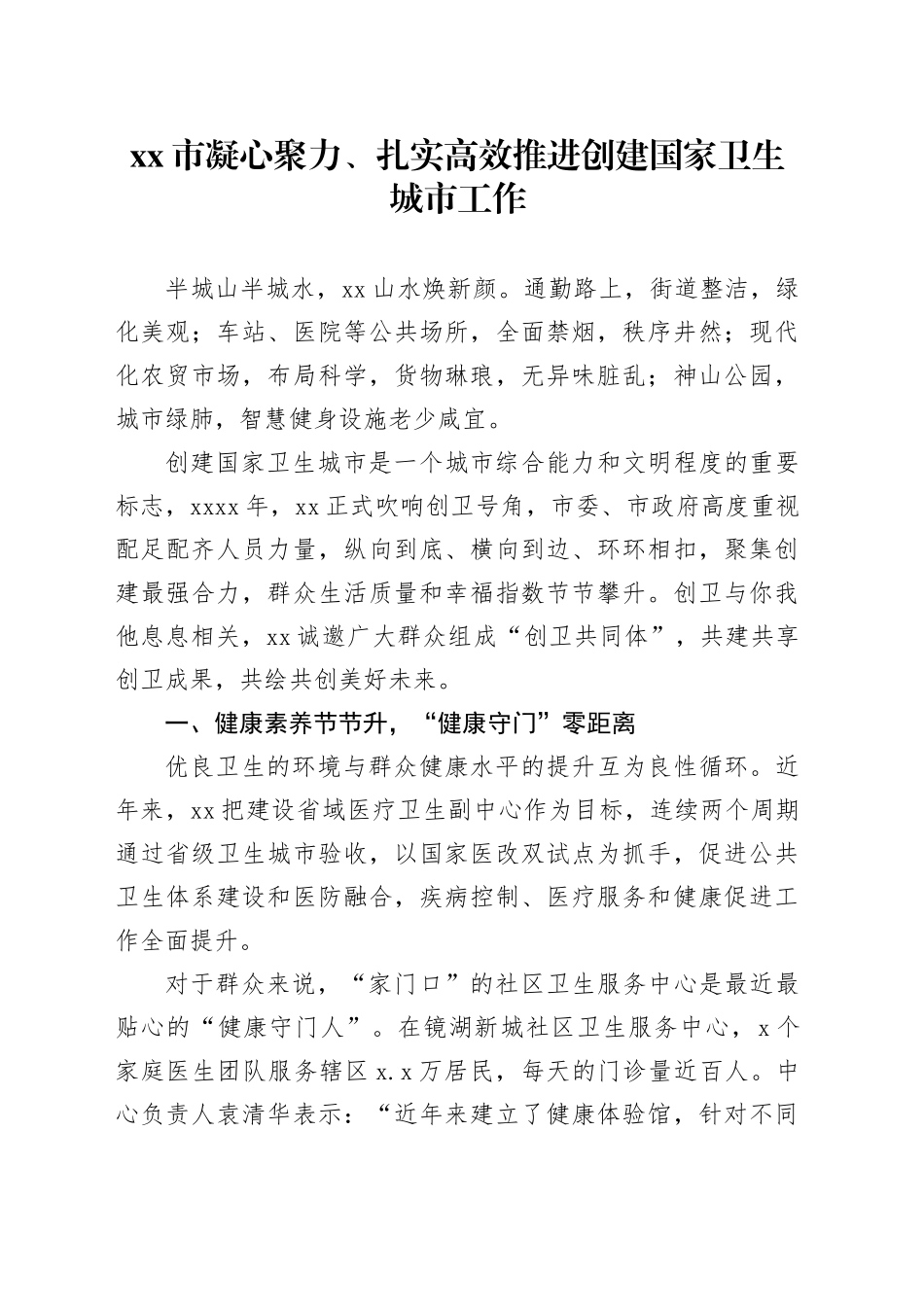 xx 市凝心聚力、扎实高效推进创建国家卫生城市工作

半城山半城水，xx 山水焕新颜。通勤路上，街道整洁，绿化美观；车站、医院等公共场所，全面禁烟，秩序井然；现代化农贸市场，布局科学，货物琳琅，无异味脏乱；神山公园，城市绿肺，智慧健身设施老少咸宜。

创建国家卫生城市是一个城市综合能力和文明程度的重要标志，xxxx 年，xx 正式吹响创卫号角，市委、市政府高度重视配足配齐人员力量，纵向到底、横向到边、环环相扣，聚集创建最强合力，群众生活质量和幸福指数节节攀升。创卫与你我他息息相关，xx 诚邀广大群众组成“创卫共同体”，共建共享创卫成果，共绘共创美好未来。

一、健康素养节节升，“健康守门”零距离

优良卫生的环境与群众健康水平的提升互为良性循环。近年来，xx 把建设省域医疗卫生副中心作为目标，连续两个周期通过省级卫生城市验收，以国家医改双试点为抓手，促进公共卫生体系建设和医防融合，疾病控制、医疗服务和健康促进工作全面提升。

对于群众来说，“家门口”的社区卫生服务中心是最近最贴心的“健康守门人”。在镜湖新城社区卫生服务中心，x 个家庭医生团队服务辖区 x.x 万居民，每天的门诊量近百人。中心负责人袁清华表示：“近年来建立了健康体验馆，针对不同